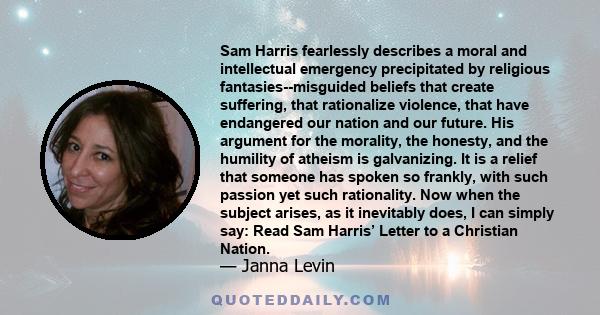 Sam Harris fearlessly describes a moral and intellectual emergency precipitated by religious fantasies--misguided beliefs that create suffering, that rationalize violence, that have endangered our nation and our future. His argument for the morality, the honesty, and the humility of atheism is galvanizing. It is a relief that someone has spoken so frankly, with such passion yet such rationality. Now when the subject arises, as it inevitably does, I can simply say: Read Sam Harris' Letter to a Christian Nation.

— Janna Levin

QUOTEDDAILY.COM